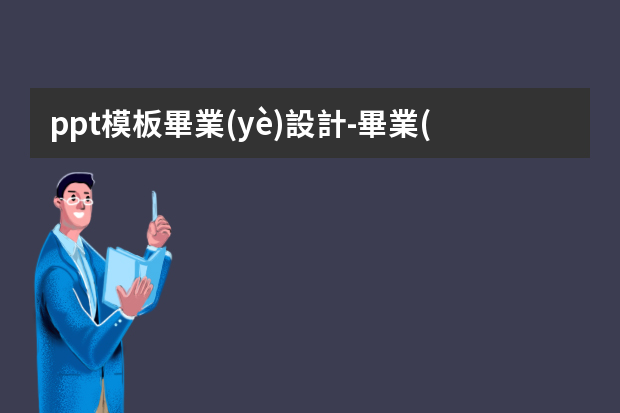 ppt模板畢業(yè)設計-畢業(